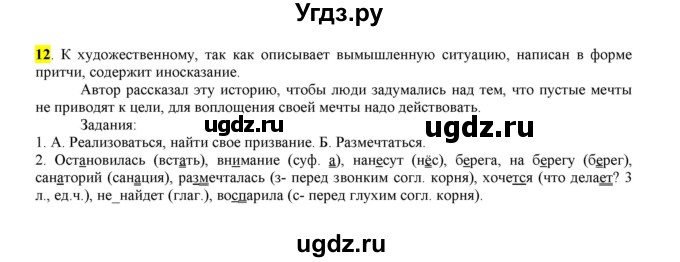 Угдз.ру

12. К художественному, так как описывает вымышленную ситуацию, написан в форме притчи, содержит иносказание.

Автор рассказал эту историю, чтобы люди задумались над тем, что пустые мечты не приводят к цели, для воплощения своей мечты надо действовать.

Задания:

ugdz.ru ugdz.ru

1. А. Реализоваться, найти свое призвание. Б. Размечтаться.

2. Остановилась (встать), внимание (суф. а), нанесут (нёс), берега, на берегу (берег), санаторий (санация), размечталась (з- перед звонким согл. корня), хочется (что делает? 3 л., ед.ч.), не_найдет (глаг.), воспарила (с- перед глухим согл. корня).

ugdz.ru